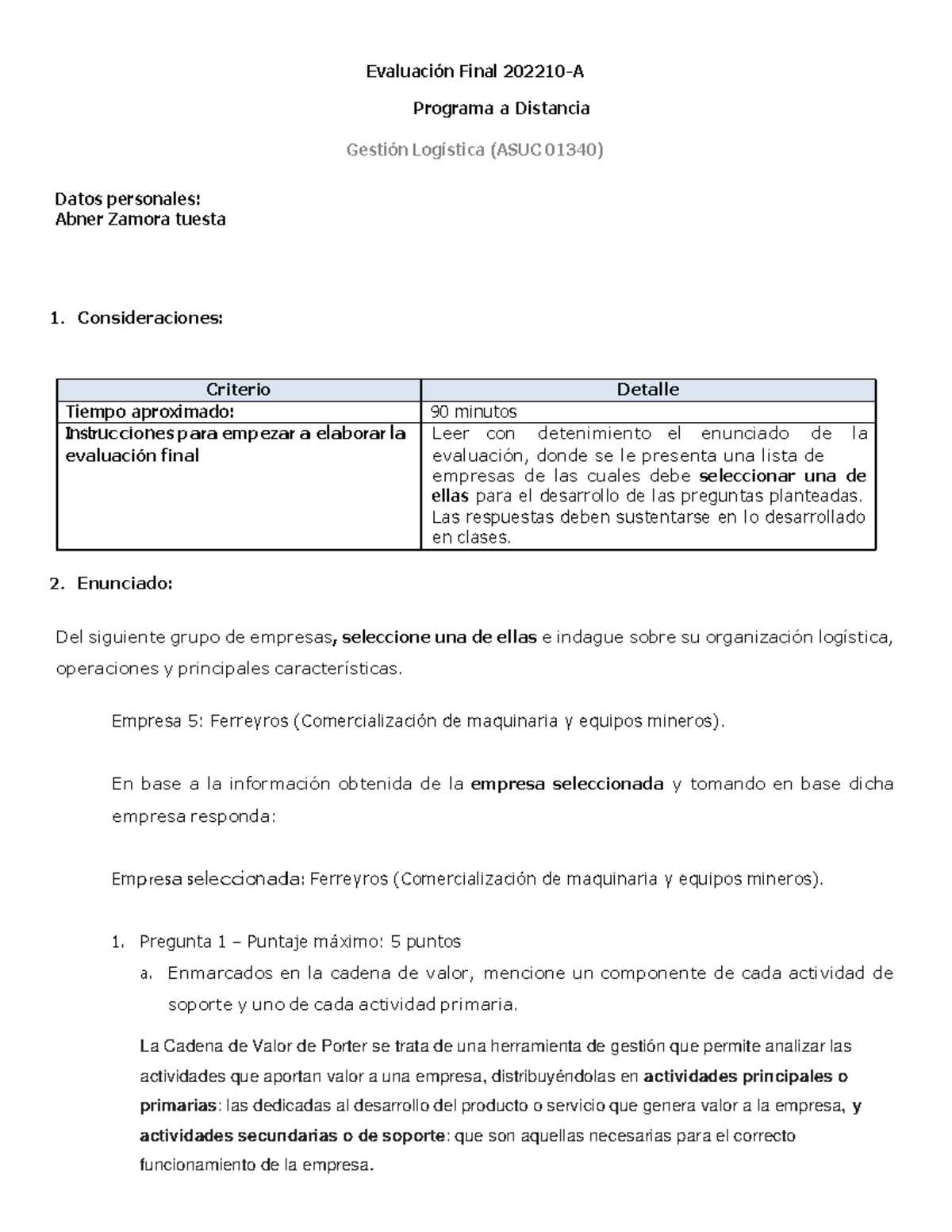 Evaluación Final 202210-A

Programa a Distancia

Gestión Logística (ASUC 01340)

Datos personales:
Abner Zamora tuesta

1. Consideraciones:

| Criterio | Detalle |
|---|---|
| Tiempo aproximado: | 90 minutos |
| Instrucciones para empezar a elaborar la evaluación final | Leer con detenimiento el enunciado de la evaluación, donde se le presenta una lista de empresas de las cuales debe seleccionar una de ellas para el desarrollo de las preguntas planteadas. Las respuestas deben sustentarse en lo desarrollado en clases. |

2. Enunciado:

Del siguiente grupo de empresas, seleccione una de ellas e indague sobre su organización logística, operaciones y principales características.

Empresa 5: Ferreyros (Comercialización de maquinaria y equipos mineros).

En base a la información obtenida de la empresa seleccionada y tomando en base dicha empresa responda:

Empresa seleccionada: Ferreyros (Comercialización de maquinaria y equipos mineros).

1. Pregunta 1 – Puntaje máximo: 5 puntos
a. Enmarcados en la cadena de valor, mencione un componente de cada actividad de soporte y uno de cada actividad primaria.

La Cadena de Valor de Porter se trata de una herramienta de gestión que permite analizar las actividades que aportan valor a una empresa, distribuyéndolas en actividades principales o primarias: las dedicadas al desarrollo del producto o servicio que genera valor a la empresa, y actividades secundarias o de soporte: que son aquellas necesarias para el correcto funcionamiento de la empresa.